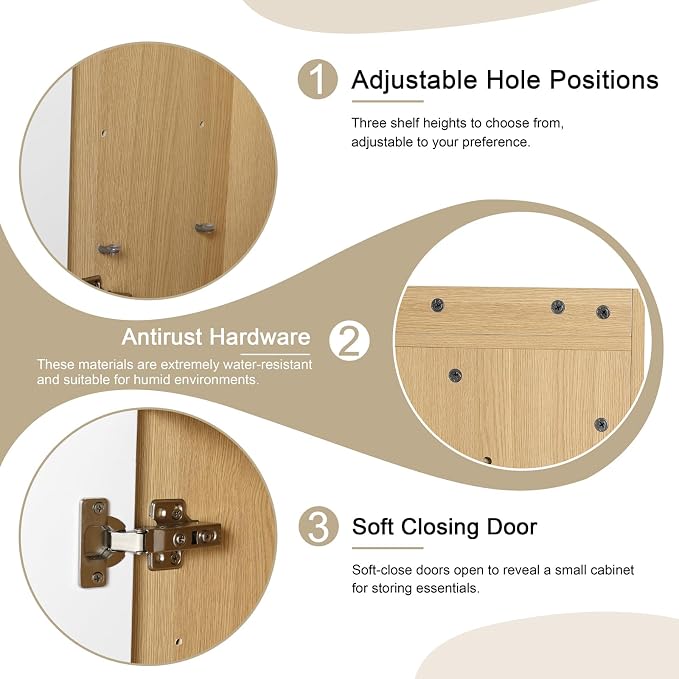 1 Adjustable Hole Positions

Three shelf heights to choose from, adjustable to your preference.

Antirust Hardware 2

These materials are extremely water-resistant and suitable for humid environments.

3 Soft Closing Door

Soft-close doors open to reveal a small cabinet for storing essentials.